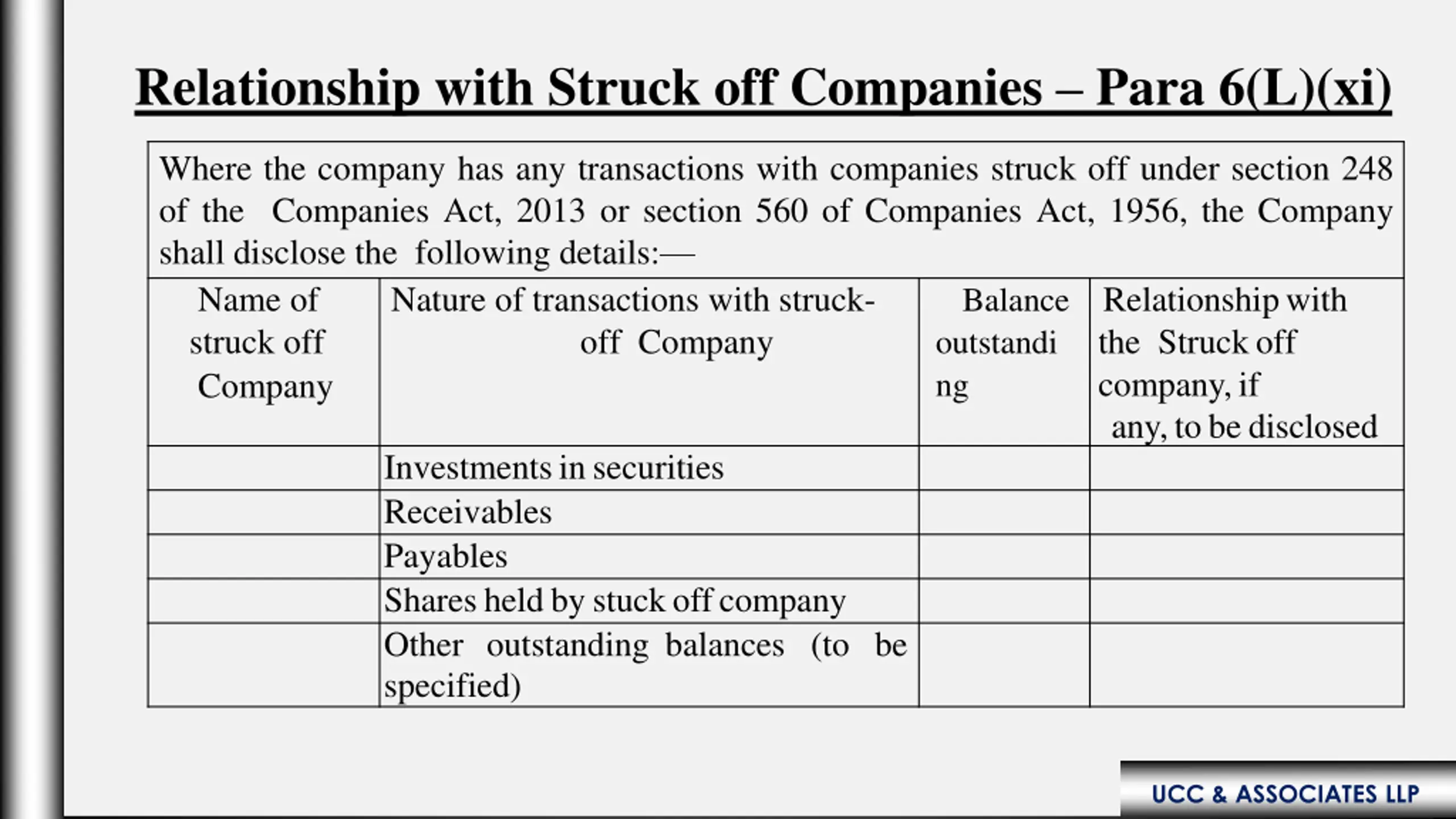 Relationship with Struck off Companies – Para 6(L)(xi)

Where the company has any transactions with companies struck off under section 248 of the Companies Act, 2013 or section 560 of Companies Act, 1956, the Company shall disclose the following details:—

| Name of struck off Company | Nature of transactions with struck-off Company | Balance outstanding | Relationship with the Struck off company, if any, to be disclosed |
|---|---|---|---|
| | Investments in securities | | |
| | Receivables | | |
| | Payables | | |
| | Shares held by stuck off company | | |
| | Other outstanding balances (to be specified) | | |

UCC & ASSOCIATES LLP